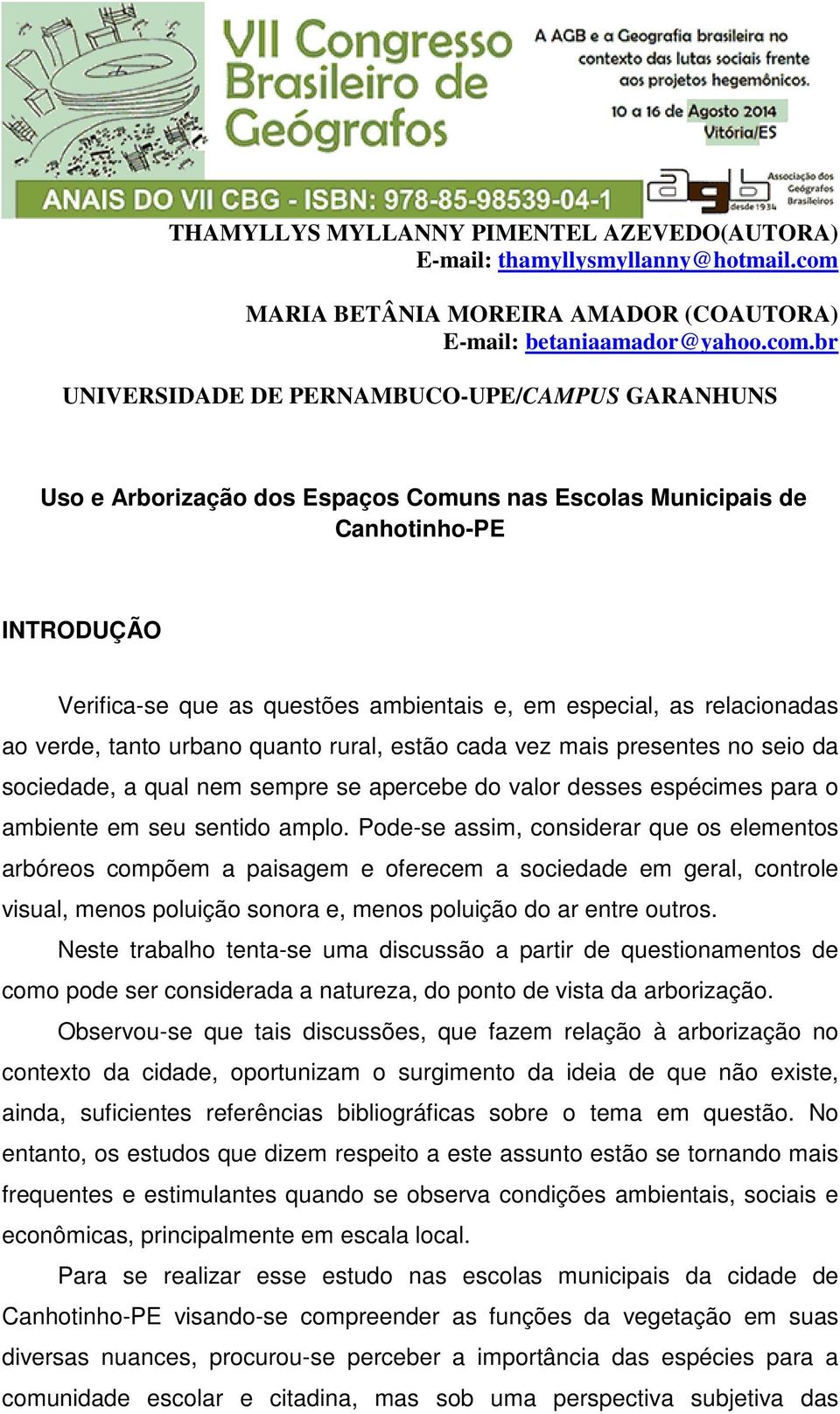 VII Congresso Brasileiro de Geógrafos

A AGB e a Geografia brasileira no contexto das lutas sociais frente aos projetos hegemônicos.

10 a 16 de Agosto 2014
Vitória/ES

ANAIS DO VII CBG - ISBN: 978-85-98539-04-1

agb desde 1934 Associação dos Geógrafos Brasileiros

THAMYLLYS MYLLANNY PIMENTEL AZEVEDO(AUTORA)
E-mail: thamyllysmyllanny@hotmail.com

MARIA BETÂNIA MOREIRA AMADOR (COAUTORA)
E-mail: betaniaamador@yahoo.com.br

UNIVERSIDADE DE PERNAMBUCO-UPE/CAMPUS GARANHUNS

Uso e Arborização dos Espaços Comuns nas Escolas Municipais de Canhotinho-PE

INTRODUÇÃO

Verifica-se que as questões ambientais e, em especial, as relacionadas ao verde, tanto urbano quanto rural, estão cada vez mais presentes no seio da sociedade, a qual nem sempre se apercebe do valor desses espécimes para o ambiente em seu sentido amplo. Pode-se assim, considerar que os elementos arbóreos compõem a paisagem e oferecem a sociedade em geral, controle visual, menos poluição sonora e, menos poluição do ar entre outros.

Neste trabalho tenta-se uma discussão a partir de questionamentos de como pode ser considerada a natureza, do ponto de vista da arborização.

Observou-se que tais discussões, que fazem relação à arborização no contexto da cidade, oportunizam o surgimento da ideia de que não existe, ainda, suficientes referências bibliográficas sobre o tema em questão. No entanto, os estudos que dizem respeito a este assunto estão se tornando mais frequentes e estimulantes quando se observa condições ambientais, sociais e econômicas, principalmente em escala local.

Para se realizar esse estudo nas escolas municipais da cidade de Canhotinho-PE visando-se compreender as funções da vegetação em suas diversas nuances, procurou-se perceber a importância das espécies para a comunidade escolar e citadina, mas sob uma perspectiva subjetiva das